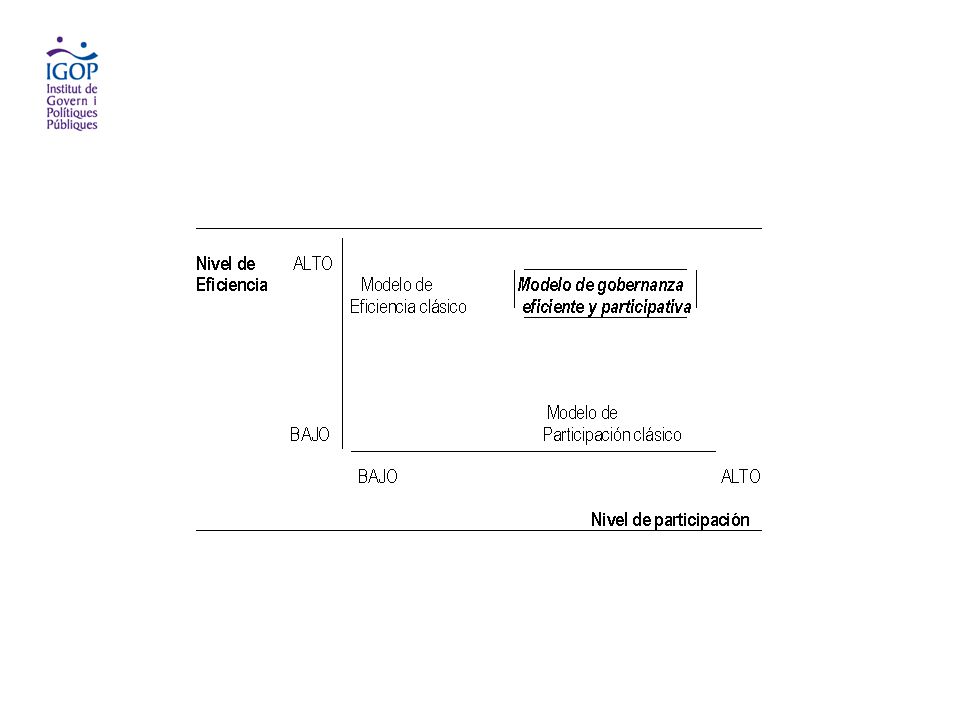 IGOP
Institut de Govern i Polítiques Públiques

Nivel de Eficiencia

ALTO

Modelo de Eficiencia clásico

Modelo de gobernanza eficiente y participativa

Modelo de Participación clásico

BAJO

BAJO

ALTO

Nivel de participación